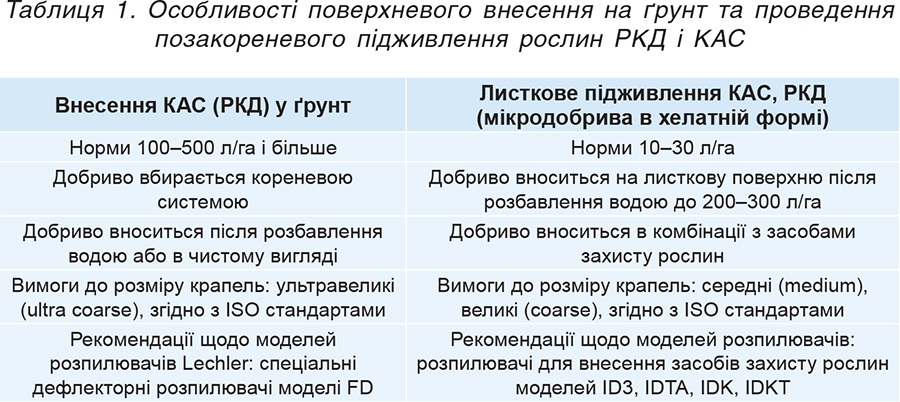 Таблиця 1. Особливості поверхневого внесення на ґрунт та проведення позакореневого підживлення рослин РКД і КАС

| Внесення КАС (РКД) у ґрунт | Листкове підживлення КАС, РКД (мікродобрива в хелатній формі) |
|---|---|
| Норми 100–500 л/га і більше | Норми 10–30 л/га |
| Добриво вбирається кореневою системою | Добриво вноситься на листкову поверхню після розбавлення водою до 200–300 л/га |
| Добриво вноситься після розбавлення водою або в чистому вигляді | Добриво вноситься в комбінації з засобами захисту рослин |
| Вимоги до розміру крапель: ультравеликі (ultra coarse), згідно з ISO стандартами | Вимоги до розміру крапель: середні (medium), великі (coarse), згідно з ISO стандартами |
| Рекомендації щодо моделей розпилювачів Lechler: спеціальні дефлекторні розпилювачі моделі FD | Рекомендації щодо моделей розпилювачів: розпилювачі для внесення засобів захисту рослин моделей ID3, IDTA, IDK, IDKT |